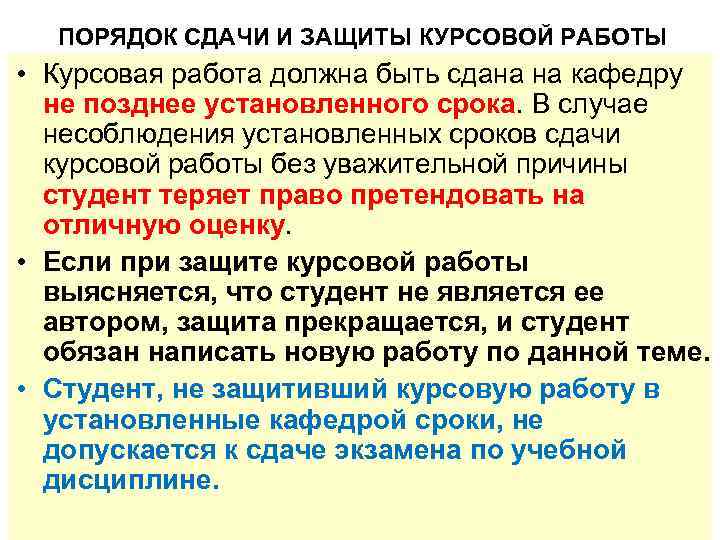 ПОРЯДОК СДАЧИ И ЗАЩИТЫ КУРСОВОЙ РАБОТЫ

• Курсовая работа должна быть сдана на кафедру не позднее установленного срока. В случае несоблюдения установленных сроков сдачи курсовой работы без уважительной причины студент теряет право претендовать на отличную оценку.

• Если при защите курсовой работы выясняется, что студент не является ее автором, защита прекращается, и студент обязан написать новую работу по данной теме.

• Студент, не защитивший курсовую работу в установленные кафедрой сроки, не допускается к сдаче экзамена по учебной дисциплине.